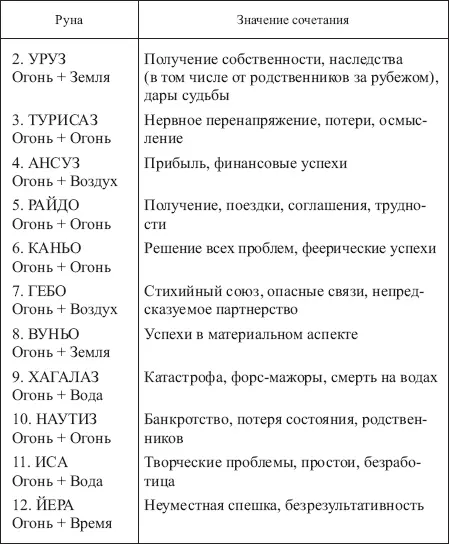 | Руна | Значение сочетания |
|---|---|
| 2. УРУЗ Огонь + Земля | Получение собственности, наследства (в том числе от родственников за рубежом), дары судьбы |
| 3. ТУРИСАЗ Огонь + Огонь | Нервное перенапряжение, потери, осмысление |
| 4. АНСУЗ Огонь + Воздух | Прибыль, финансовые успехи |
| 5. РАЙДО Огонь + Огонь | Получение, поездки, соглашения, трудности |
| 6. КАНЬО Огонь + Огонь | Решение всех проблем, феерические успехи |
| 7. ГЕБО Огонь + Воздух | Стихийный союз, опасные связи, непредсказуемое партнерство |
| 8. ВУНЬО Огонь + Земля | Успехи в материальном аспекте |
| 9. ХАГАЛАЗ Огонь + Вода | Катастрофа, форс-мажоры, смерть на водах |
| 10. НАУТИЗ Огонь + Огонь | Банкротство, потеря состояния, родственников |
| 11. ИСА Огонь + Вода | Творческие проблемы, простои, безработица |
| 12. ЙЕРА Огонь + Время | Неуместная спешка, безрезультативность |